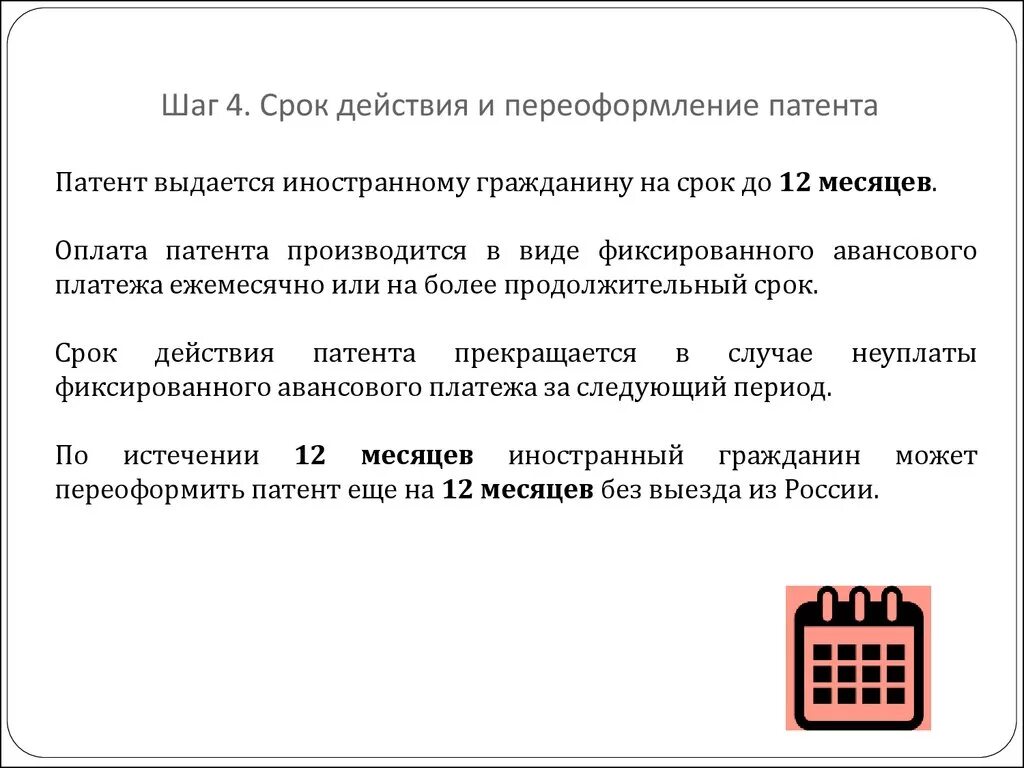 Шаг 4. Срок действия и переоформление патента

Патент выдается иностранному гражданину на срок до 12 месяцев.

Оплата патента производится в виде фиксированного авансового платежа ежемесячно или на более продолжительный срок.

Срок действия патента прекращается в случае неуплаты фиксированного авансового платежа за следующий период.

По истечении 12 месяцев иностранный гражданин может переоформить патент еще на 12 месяцев без выезда из России.